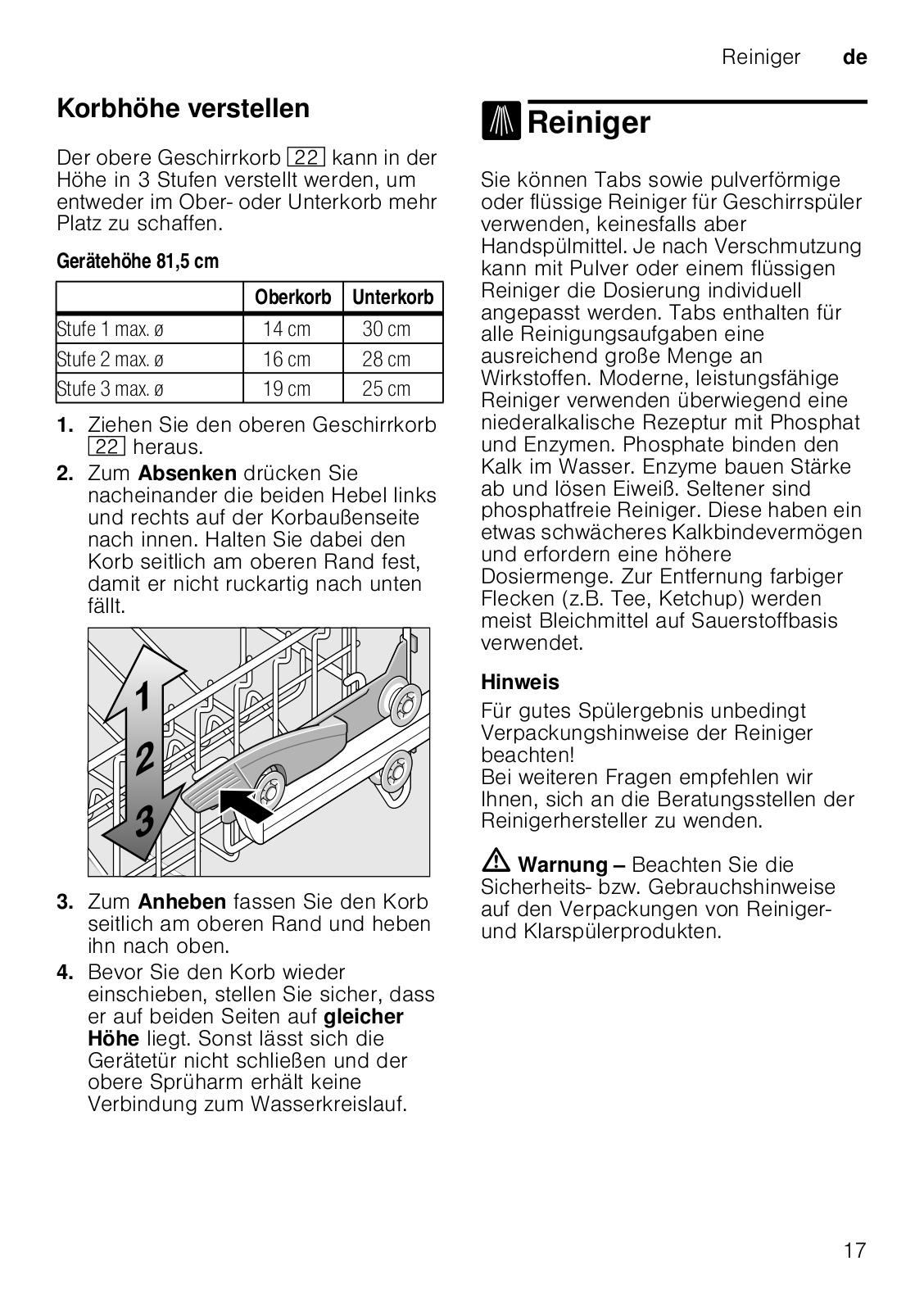 Reiniger de

Korbhöhe verstellen

Der obere Geschirrkorb 22 kann in der Höhe in 3 Stufen verstellt werden, um entweder im Ober- oder Unterkorb mehr Platz zu schaffen.

Gerätehöhe 81,5 cm

| | Oberkorb | Unterkorb |
|---|---|---|
| Stufe 1 max. ø | 14 cm | 30 cm |
| Stufe 2 max. ø | 16 cm | 28 cm |
| Stufe 3 max. ø | 19 cm | 25 cm |

1. Ziehen Sie den oberen Geschirrkorb 22 heraus.
2. Zum Absenken drücken Sie nacheinander die beiden Hebel links und rechts auf der Korbaußenseite nach innen. Halten Sie dabei den Korb seitlich am oberen Rand fest, damit er nicht ruckartig nach unten fällt.

1
2
3

3. Zum Anheben fassen Sie den Korb seitlich am oberen Rand und heben ihn nach oben.
4. Bevor Sie den Korb wieder einschieben, stellen Sie sicher, dass er auf beiden Seiten auf gleicher Höhe liegt. Sonst lässt sich die Gerätetür nicht schließen und der obere Sprüharm erhält keine Verbindung zum Wasserkreislauf.

Reiniger

Sie können Tabs sowie pulverförmige oder flüssige Reiniger für Geschirrspüler verwenden, keinesfalls aber Handspülmittel. Je nach Verschmutzung kann mit Pulver oder einem flüssigen Reiniger die Dosierung individuell angepasst werden. Tabs enthalten für alle Reinigungsaufgaben eine ausreichend große Menge an Wirkstoffen. Moderne, leistungsfähige Reiniger verwenden überwiegend eine niederalkalische Rezeptur mit Phosphat und Enzymen. Phosphate binden den Kalk im Wasser. Enzyme bauen Stärke ab und lösen Eiweiß. Seltener sind phosphatfreie Reiniger. Diese haben ein etwas schwächeres Kalkbindevermögen und erfordern eine höhere Dosiermenge. Zur Entfernung farbiger Flecken (z.B. Tee, Ketchup) werden meist Bleichmittel auf Sauerstoffbasis verwendet.

Hinweis

Für gutes Spülergebnis unbedingt Verpackungshinweise der Reiniger beachten!
Bei weiteren Fragen empfehlen wir Ihnen, sich an die Beratungsstellen der Reinigerhersteller zu wenden.

Warnung – Beachten Sie die Sicherheits- bzw. Gebrauchshinweise auf den Verpackungen von Reiniger- und Klarspülerprodukten.

17